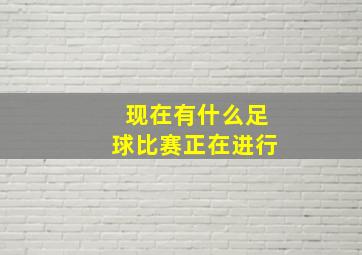 现在有什么足球比赛正在进行